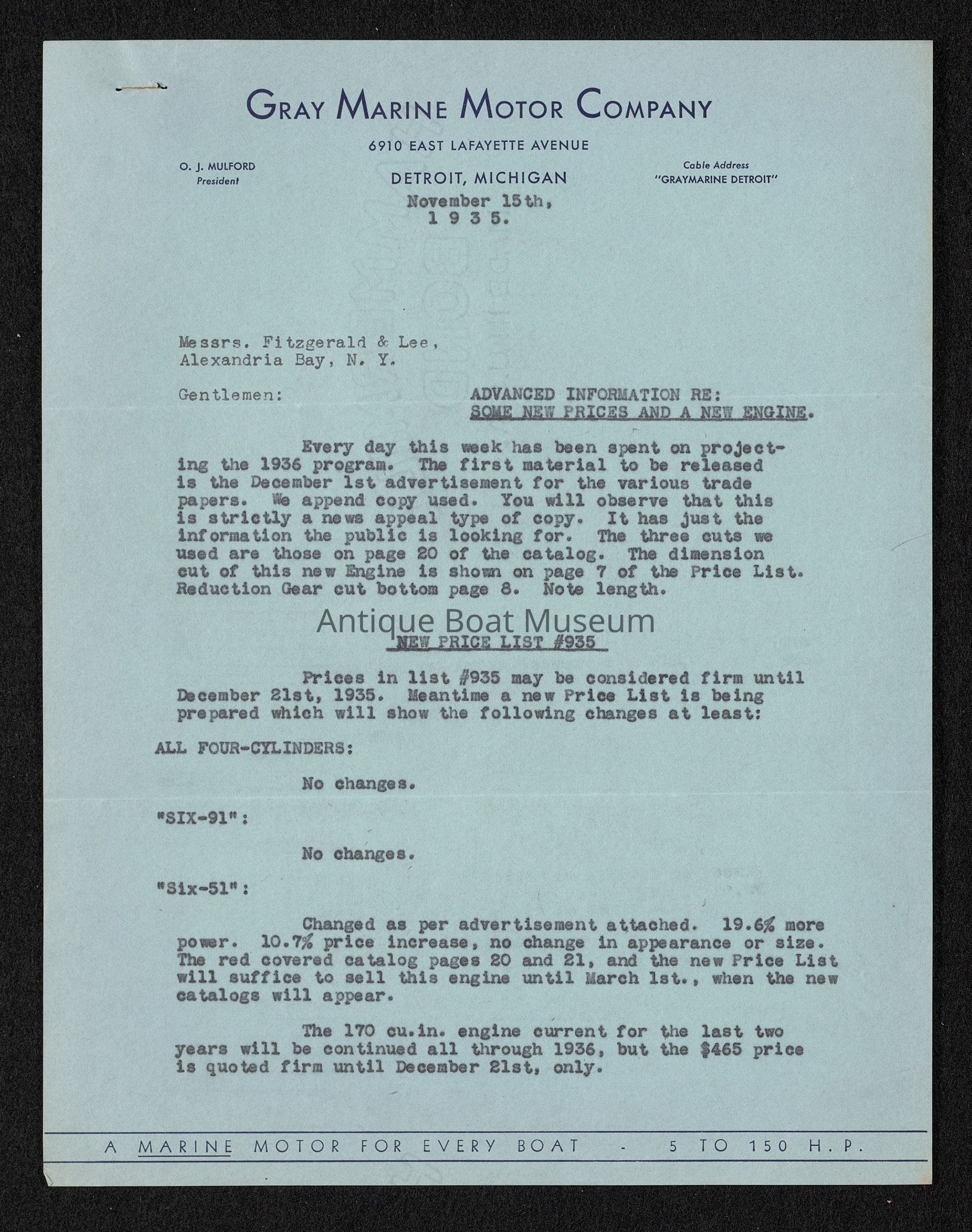 GRAY MARINE MOTOR COMPANY

6910 EAST LAFAYETTE AVENUE

O. J. MULFORD
President

DETROIT, MICHIGAN

Cable Address
"GRAYMARINE DETROIT"

November 15th,
1 9 3 5.

Messrs. Fitzgerald & Lee,
Alexandria Bay, N. Y.

Gentlemen:

ADVANCED INFORMATION RE:
SOME NEW PRICES AND A NEW ENGINE.

Every day this week has been spent on projecting the 1936 program. The first material to be released is the December 1st advertisement for the various trade papers. We append copy used. You will observe that this is strictly a news appeal type of copy. It has just the information the public is looking for. The three cuts we used are those on page 20 of the catalog. The dimension cut of this new Engine is shown on page 7 of the Price List. Reduction Gear cut bottom page 8. Note length.

Antique Boat Museum

NEW PRICE LIST #935

Prices in list #935 may be considered firm until December 21st, 1935. Meantime a new Price List is being prepared which will show the following changes at least:

ALL FOUR-CYLINDERS:

No changes.

"SIX-91":

No changes.

"Six-51":

Changed as per advertisement attached. 19.6% more power. 10.7% price increase, no change in appearance or size. The red covered catalog pages 20 and 21, and the new Price List will suffice to sell this engine until March 1st., when the new catalogs will appear.

The 170 cu.in. engine current for the last two years will be continued all through 1936, but the $465 price is quoted firm until December 21st, only.

A MARINE MOTOR FOR EVERY BOAT - 5 TO 150 H.P.